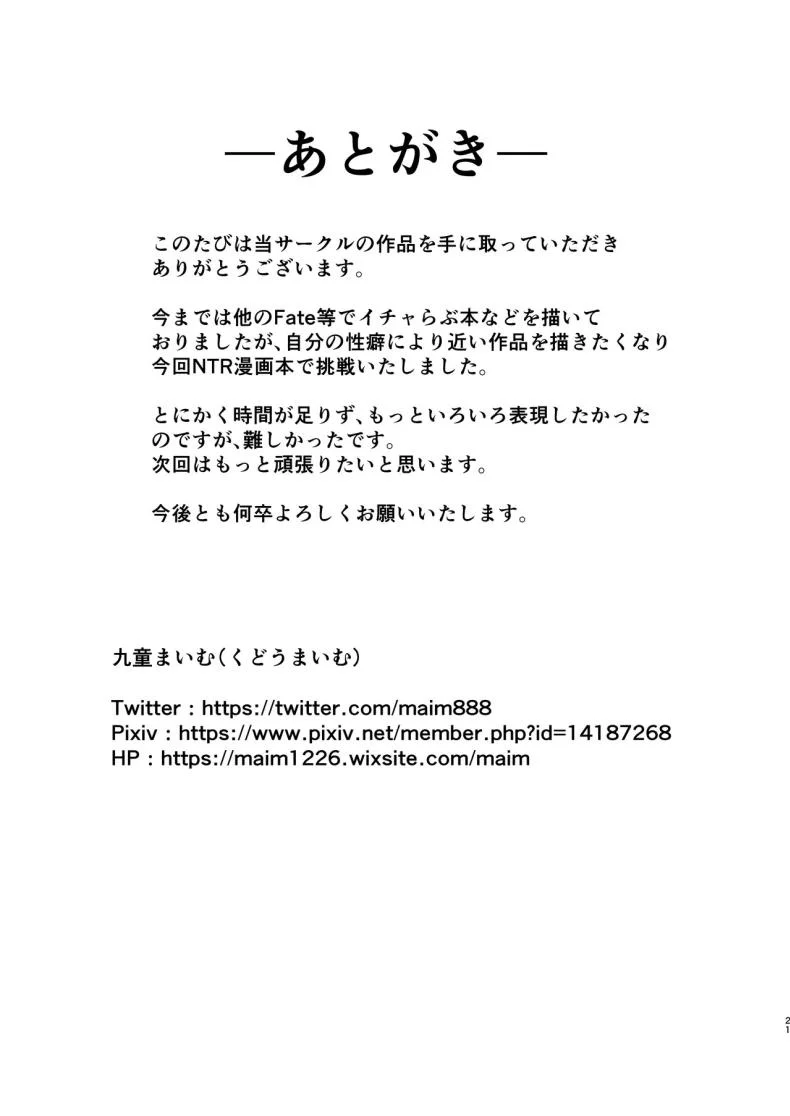 ―あとがき―

このたびは当サークルの作品を手に取っていただきありがとうございます。

今までは他のFate等でイチャらぶ本などを描いておりましたが､自分の性癖により近い作品を描きたくなり今回NTR漫画本で挑戦いたしました。

とにかく時間が足りず､もっといろいろ表現したかったのですが､難しかったです。
次回はもっと頑張りたいと思います。

今後とも何卒よろしくお願いいたします。

九童まいむ(くどうまいむ)

Twitter : https://twitter.com/maim888
Pixiv : https://www.pixiv.net/member.php?id=14187268
HP : https://maim1226.wixsite.com/maim

21